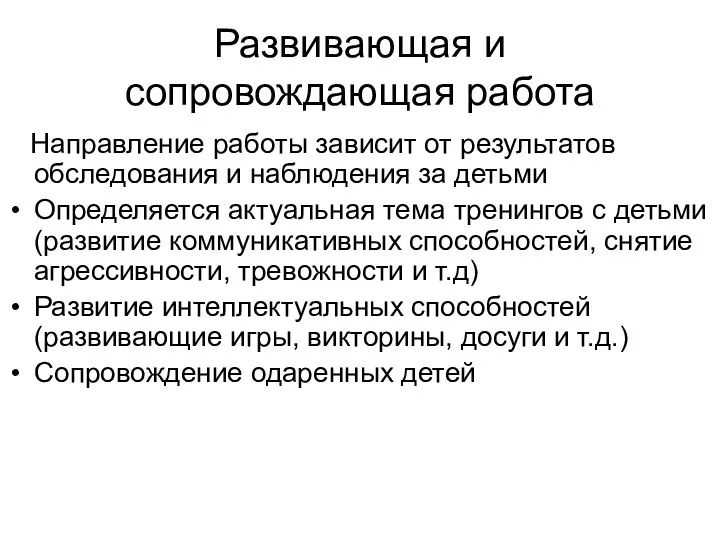 Развивающая и сопровождающая работа

Направление работы зависит от результатов обследования и наблюдения за детьми

• Определяется актуальная тема тренингов с детьми (развитие коммуникативных способностей, снятие агрессивности, тревожности и т.д)
• Развитие интеллектуальных способностей (развивающие игры, викторины, досуги и т.д.)
• Сопровождение одаренных детей